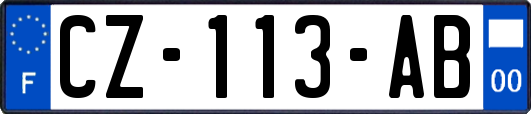 F
CZ-113-AB
00